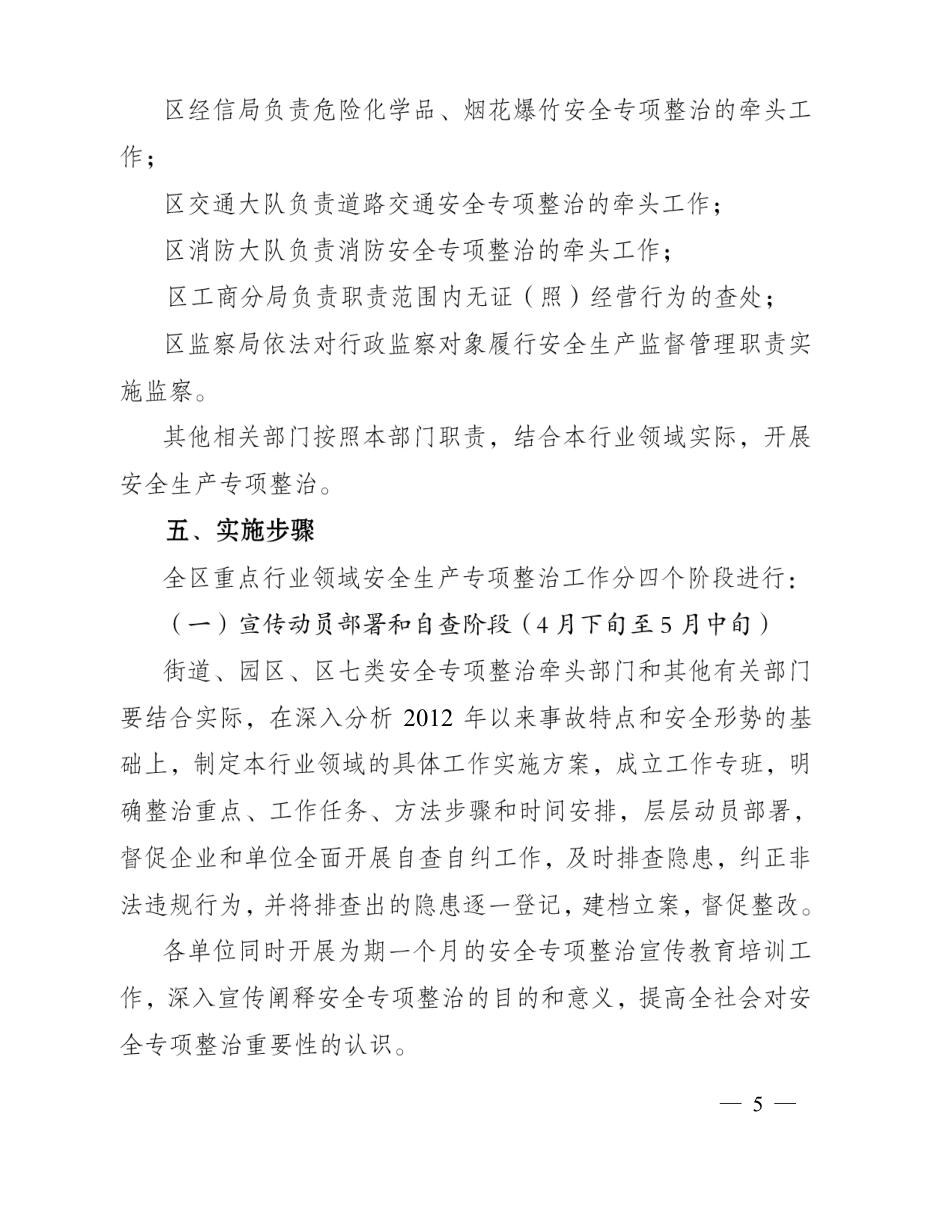 区经信局负责危险化学品、烟花爆竹安全专项整治的牵头工作；

区交通大队负责道路交通安全专项整治的牵头工作；

区消防大队负责消防安全专项整治的牵头工作；

区工商分局负责职责范围内无证（照）经营行为的查处；

区监察局依法对行政监察对象履行安全生产监督管理职责实施监察。

其他相关部门按照本部门职责，结合本行业领域实际，开展安全生产专项整治。

五、实施步骤

全区重点行业领域安全生产专项整治工作分四个阶段进行：

（一）宣传动员部署和自查阶段（4月下旬至5月中旬）

街道、园区、区七类安全专项整治牵头部门和其他有关部门要结合实际，在深入分析 2012 年以来事故特点和安全形势的基础上，制定本行业领域的具体工作实施方案，成立工作专班，明确整治重点、工作任务、方法步骤和时间安排，层层动员部署，督促企业和单位全面开展自查自纠工作，及时排查隐患，纠正非法违规行为，并将排查出的隐患逐一登记，建档立案，督促整改。

各单位同时开展为期一个月的安全专项整治宣传教育培训工作，深入宣传阐释安全专项整治的目的和意义，提高全社会对安全专项整治重要性的认识。

— 5 —